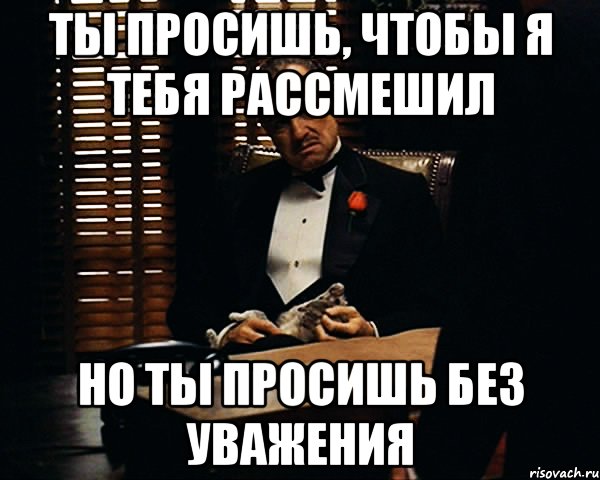 ТЫ ПРОСИШЬ, ЧТОБЫ Я ТЕБЯ РАССМЕШИЛ

НО ТЫ ПРОСИШЬ БЕЗ УВАЖЕНИЯ

risovach.ru